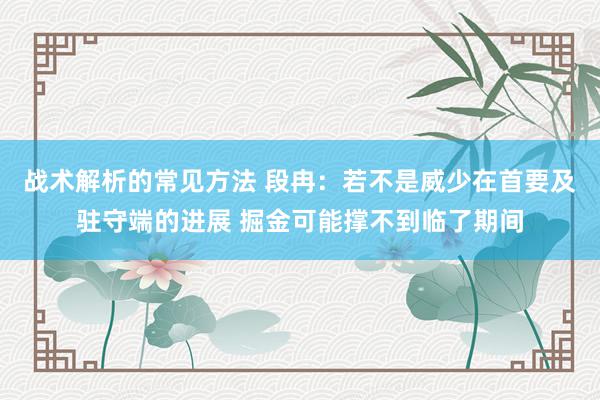 战术解析的常见方法 段冉：若不是威少在首要及驻守端的进展 掘金可能撑不到临了期间